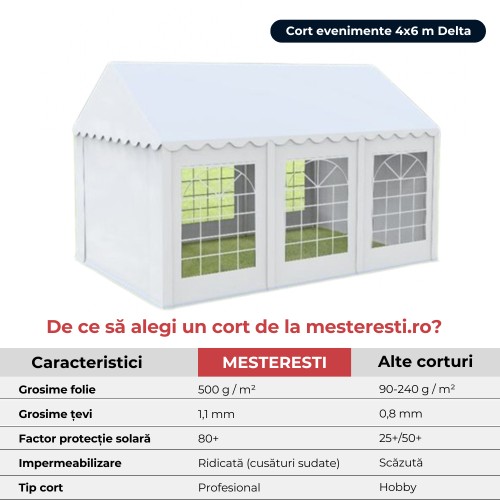 Cort evenimente 4x6 m Delta

De ce să alegi un cort de la mesteresti.ro?

| Caracteristici | MESTERESTI | Alte corturi |
|---|---|---|
| Grosime folie | 500 g / m² | 90-240 g / m² |
| Grosime țevi | 1,1 mm | 0,8 mm |
| Factor protecție solară | 80+ | 25+/50+ |
| Impermeabilizare | Ridicată (cusături sudate) | Scăzută |
| Tip cort | Profesional | Hobby |